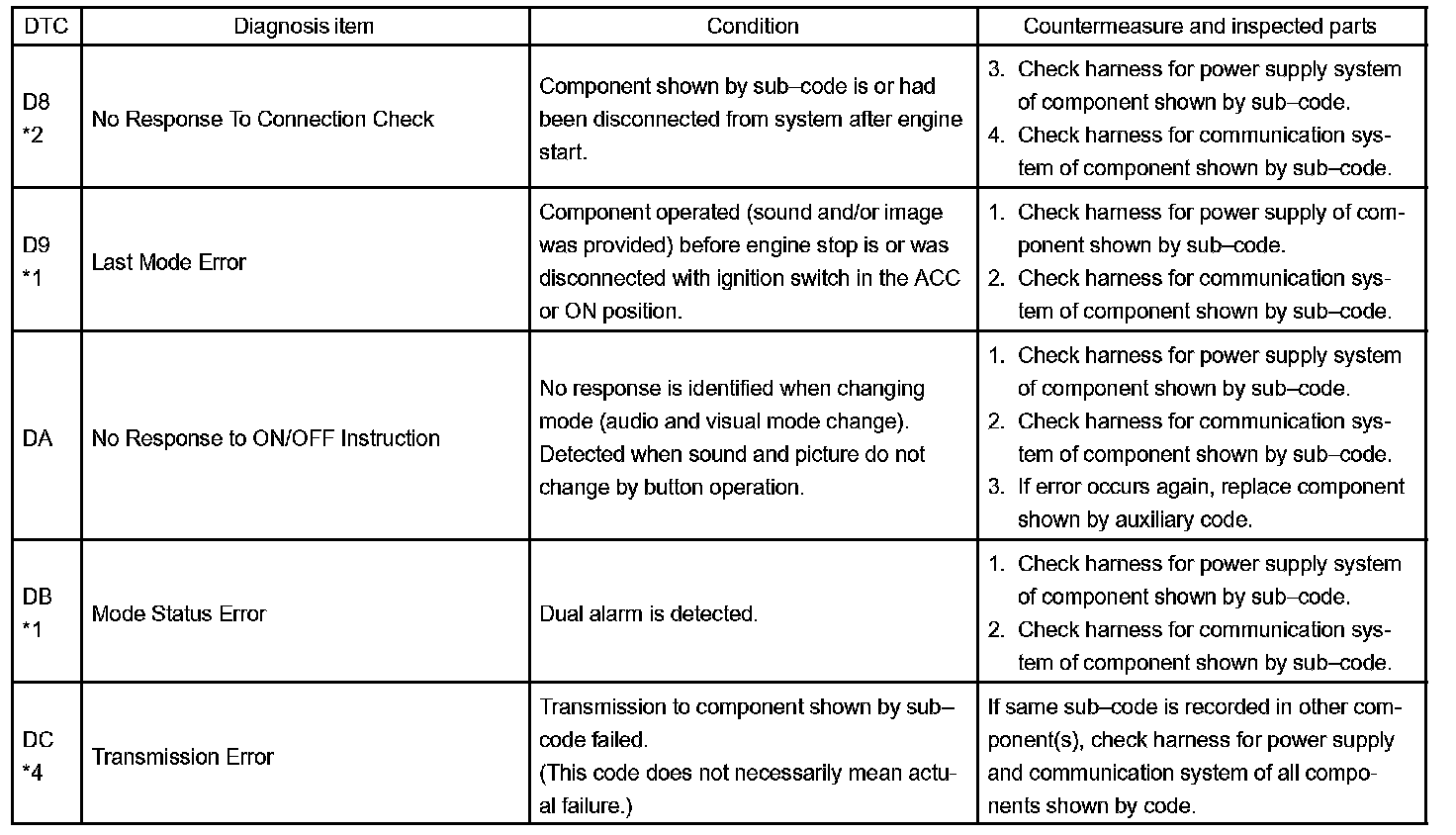 | DTC | Diagnosis item | Condition | Countermeasure and inspected parts |
|---|---|---|---|
| D8 *2 | No Response To Connection Check | Component shown by sub–code is or had been disconnected from system after engine start. | 3. Check harness for power supply system of component shown by sub–code. 4. Check harness for communication system of component shown by sub–code. |
| D9 *1 | Last Mode Error | Component operated (sound and/or image was provided) before engine stop is or was disconnected with ignition switch in the ACC or ON position. | 1. Check harness for power supply of component shown by sub–code. 2. Check harness for communication system of component shown by sub–code. |
| DA | No Response to ON/OFF Instruction | No response is identified when changing mode (audio and visual mode change). Detected when sound and picture do not change by button operation. | 1. Check harness for power supply system of component shown by sub–code. 2. Check harness for communication system of component shown by sub–code. 3. If error occurs again, replace component shown by auxiliary code. |
| DB *1 | Mode Status Error | Dual alarm is detected. | 1. Check harness for power supply system of component shown by sub–code. 2. Check harness for communication system of component shown by sub–code. |
| DC *4 | Transmission Error | Transmission to component shown by sub–code failed. (This code does not necessarily mean actual failure.) | If same sub–code is recorded in other component(s), check harness for power supply and communication system of all components shown by code. |